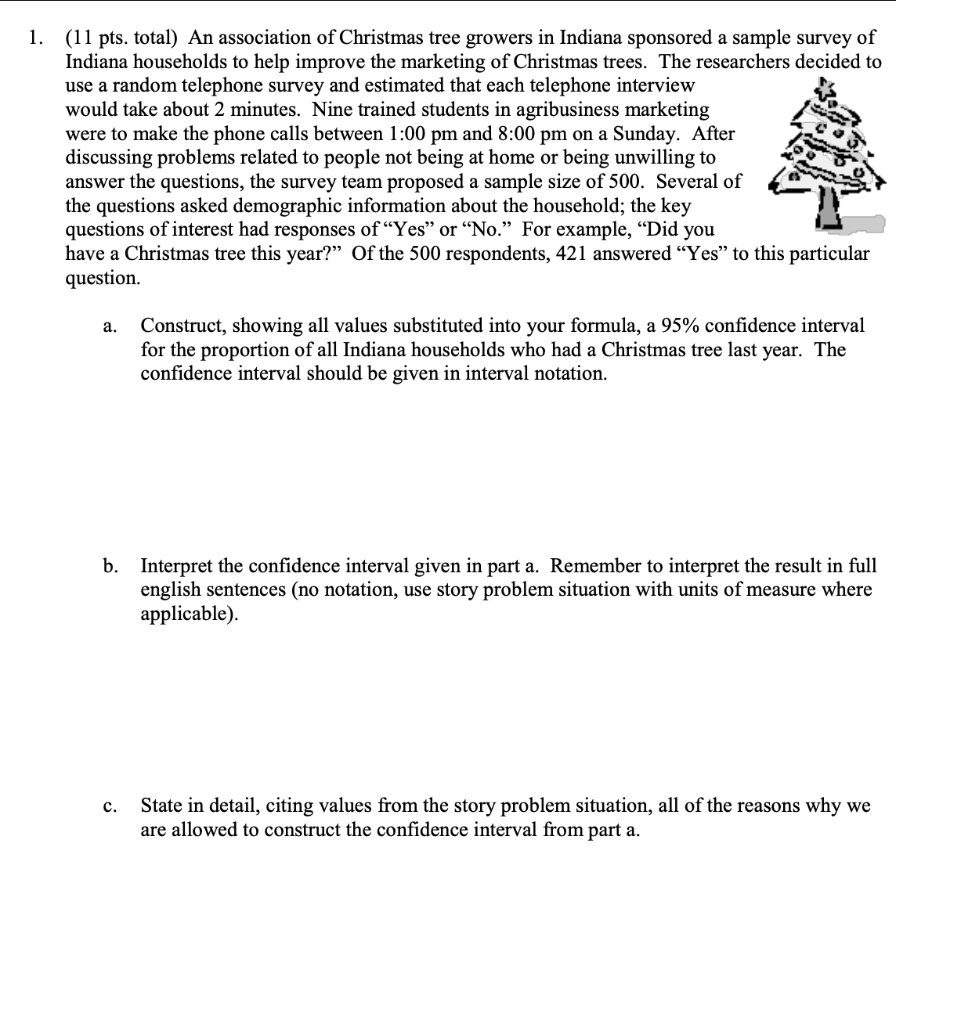 1. (11 pts. total) An association of Christmas tree growers in Indiana sponsored a sample survey of Indiana households to help improve the marketing of Christmas trees. The researchers decided to use a random telephone survey and estimated that each telephone interview would take about 2 minutes. Nine trained students in agribusiness marketing were to make the phone calls between 1:00 pm and 8:00 pm on a Sunday. After discussing problems related to people not being at home or being unwilling to answer the questions, the survey team proposed a sample size of 500. Several of the questions asked demographic information about the household; the key questions of interest had responses of "Yes" or "No." For example, "Did you have a Christmas tree this year?" Of the 500 respondents, 421 answered "Yes" to this particular question.

a. Construct, showing all values substituted into your formula, a 95% confidence interval for the proportion of all Indiana households who had a Christmas tree last year. The confidence interval should be given in interval notation.

b. Interpret the confidence interval given in part a. Remember to interpret the result in full english sentences (no notation, use story problem situation with units of measure where applicable).

c. State in detail, citing values from the story problem situation, all of the reasons why we are allowed to construct the confidence interval from part a.